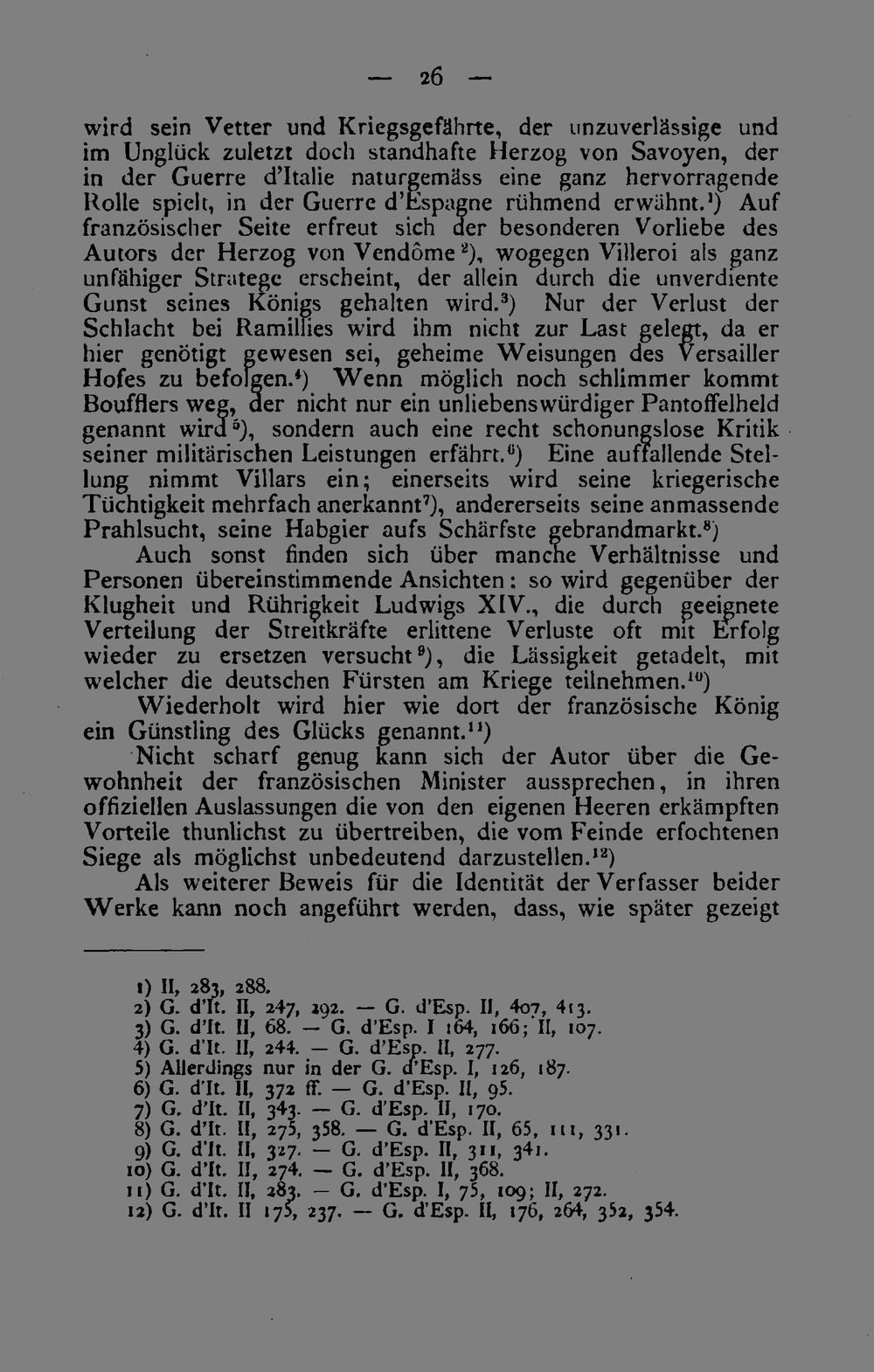 — 26 —

wird sein Vetter und Kriegsgefährte, der unzuverlässige und im Unglück zuletzt doch standhafte Herzog von Savoyen, der in der Guerre d'Italie naturgemäss eine ganz hervorragende Rolle spielt, in der Guerre d'Espagne rühmend erwähnt.$^{1}$) Auf französischer Seite erfreut sich der besonderen Vorliebe des Autors der Herzog von Vendôme$^{2}$), wogegen Villeroi als ganz unfähiger Stratege erscheint, der allein durch die unverdiente Gunst seines Königs gehalten wird.$^{3}$) Nur der Verlust der Schlacht bei Ramillies wird ihm nicht zur Last gelegt, da er hier genötigt gewesen sei, geheime Weisungen des Versailler Hofes zu befolgen.$^{4}$) Wenn möglich noch schlimmer kommt Boufflers weg, der nicht nur ein unliebenswürdiger Pantoffelheld genannt wird$^{5}$), sondern auch eine recht schonungslose Kritik seiner militärischen Leistungen erfährt.$^{6}$) Eine auffallende Stellung nimmt Villars ein; einerseits wird seine kriegerische Tüchtigkeit mehrfach anerkannt$^{7}$), andererseits seine anmassende Prahlsucht, seine Habgier aufs Schärfste gebrandmarkt.$^{8}$)

Auch sonst finden sich über manche Verhältnisse und Personen übereinstimmende Ansichten: so wird gegenüber der Klugheit und Rührigkeit Ludwigs XIV., die durch geeignete Verteilung der Streitkräfte erlittene Verluste oft mit Erfolg wieder zu ersetzen versucht$^{9}$), die Lässigkeit getadelt, mit welcher die deutschen Fürsten am Kriege teilnehmen.$^{10}$)

Wiederholt wird hier wie dort der französische König ein Günstling des Glücks genannt.$^{11}$)

Nicht scharf genug kann sich der Autor über die Gewohnheit der französischen Minister aussprechen, in ihren offiziellen Auslassungen die von den eigenen Heeren erkämpften Vorteile thunlichst zu übertreiben, die vom Feinde erfochtenen Siege als möglichst unbedeutend darzustellen.$^{12}$)

Als weiterer Beweis für die Identität der Verfasser beider Werke kann noch angeführt werden, dass, wie später gezeigt

1) II, 283, 288.
2) G. d'It. II, 247, 292. — G. d'Esp. II, 407, 413.
3) G. d'It. II, 68. — G. d'Esp. I 164, 166; II, 107.
4) G. d'It. II, 244. — G. d'Esp. II, 277.
5) Allerdings nur in der G. d'Esp. I, 126, 187.
6) G. d'It. II, 372 ff. — G. d'Esp. II, 95.
7) G. d'It. II, 343. — G. d'Esp. II, 170.
8) G. d'It. II, 275, 358. — G. d'Esp. II, 65, 111, 331.
9) G. d'It. II, 327. — G. d'Esp. II, 311, 341.
10) G. d'It. II, 274. — G. d'Esp. II, 368.
11) G. d'It. II, 283. — G. d'Esp. I, 75, 109; II, 272.
12) G. d'It. II 175, 237. — G. d'Esp. II, 176, 264, 352, 354.